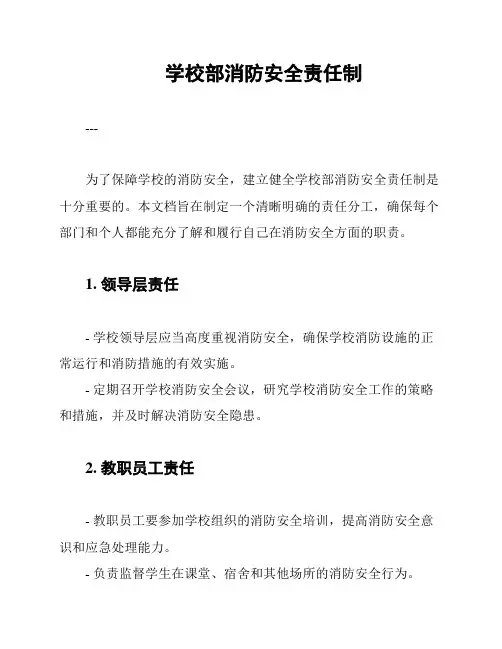 学校部消防安全责任制

---

为了保障学校的消防安全，建立健全学校部消防安全责任制是十分重要的。本文档旨在制定一个清晰明确的责任分工，确保每个部门和个人都能充分了解和履行自己在消防安全方面的职责。

1. 领导层责任

- 学校领导层应当高度重视消防安全，确保学校消防设施的正常运行和消防措施的有效实施。
- 定期召开学校消防安全会议，研究学校消防安全工作的策略和措施，并及时解决消防安全隐患。

2. 教职员工责任

- 教职员工要参加学校组织的消防安全培训，提高消防安全意识和应急处理能力。
- 负责监督学生在课堂、宿舍和其他场所的消防安全行为。